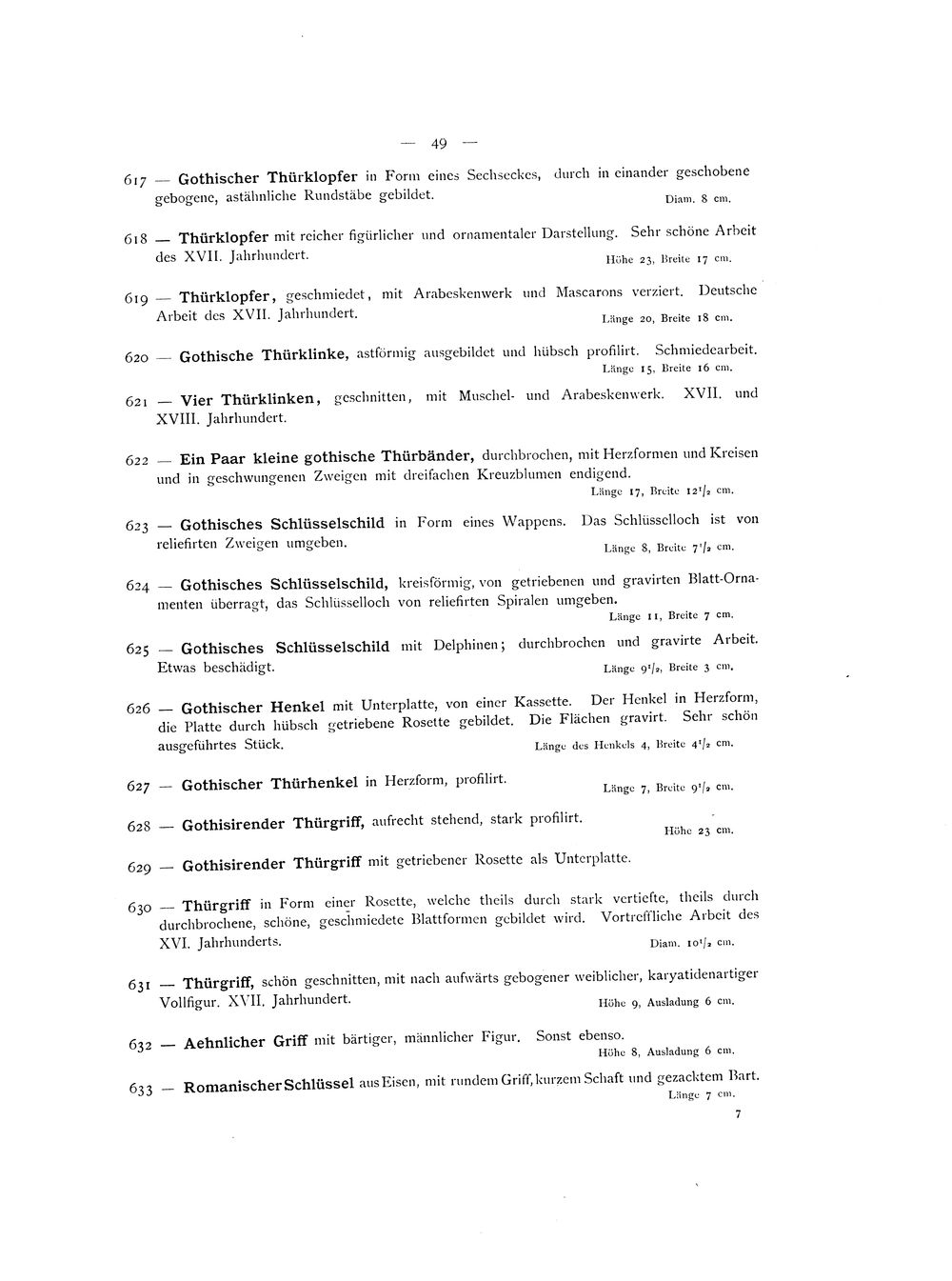 — 49 —

617 — Gothischer Thürklopfer in Form eines Sechseckes, durch in einander geschobene gebogene, astähnliche Rundstäbe gebildet. Diam. 8 cm.

618 — Thürklopfer mit reicher figürlicher und ornamentaler Darstellung. Sehr schöne Arbeit des XVII. Jahrhundert. Höhe 23, Breite 17 cm.

619 — Thürklopfer, geschmiedet, mit Arabeskenwerk und Mascarons verziert. Deutsche Arbeit des XVII. Jahrhundert. Länge 20, Breite 18 cm.

620 — Gothische Thürklinke, astförmig ausgebildet und hübsch profilirt. Schmiedearbeit. Länge 15, Breite 16 cm.

621 — Vier Thürklinken, geschnitten, mit Muschel- und Arabeskenwerk. XVII. und XVIII. Jahrhundert.

622 — Ein Paar kleine gothische Thürbänder, durchbrochen, mit Herzformen und Kreisen und in geschwungenen Zweigen mit dreifachen Kreuzblumen endigend. Länge 17, Breite $12^1/_2$ cm.

623 — Gothisches Schlüsselschild in Form eines Wappens. Das Schlüsselloch ist von reliefirten Zweigen umgeben. Länge 8, Breite $7^1/_2$ cm.

624 — Gothisches Schlüsselschild, kreisförmig, von getriebenen und gravirten Blatt-Ornamenten überragt, das Schlüsselloch von reliefirten Spiralen umgeben. Länge 11, Breite 7 cm.

625 — Gothisches Schlüsselschild mit Delphinen; durchbrochen und gravirte Arbeit. Etwas beschädigt. Länge $9^1/_2$, Breite 3 cm.

626 — Gothischer Henkel mit Unterplatte, von einer Kassette. Der Henkel in Herzform, die Platte durch hübsch getriebene Rosette gebildet. Die Flächen gravirt. Sehr schön ausgeführtes Stück. Länge des Henkels 4, Breite $4^1/_2$ cm.

627 — Gothischer Thürhenkel in Herzform, profilirt. Länge 7, Breite $9^1/_2$ cm.

628 — Gothisirender Thürgriff, aufrecht stehend, stark profilirt. Höhe 23 cm.

629 — Gothisirender Thürgriff mit getriebener Rosette als Unterplatte.

630 — Thürgriff in Form einer Rosette, welche theils durch stark vertiefte, theils durch durchbrochene, schöne, geschmiedete Blattformen gebildet wird. Vortreffliche Arbeit des XVI. Jahrhunderts. Diam. $10^1/_2$ cm.

631 — Thürgriff, schön geschnitten, mit nach aufwärts gebogener weiblicher, karyatidenartiger Vollfigur. XVII. Jahrhundert. Höhe 9, Ausladung 6 cm.

632 — Aehnlicher Griff mit bärtiger, männlicher Figur. Sonst ebenso. Höhe 8, Ausladung 6 cm.

633 — Romanischer Schlüssel aus Eisen, mit rundem Griff, kurzem Schaft und gezacktem Bart. Länge 7 cm.

7